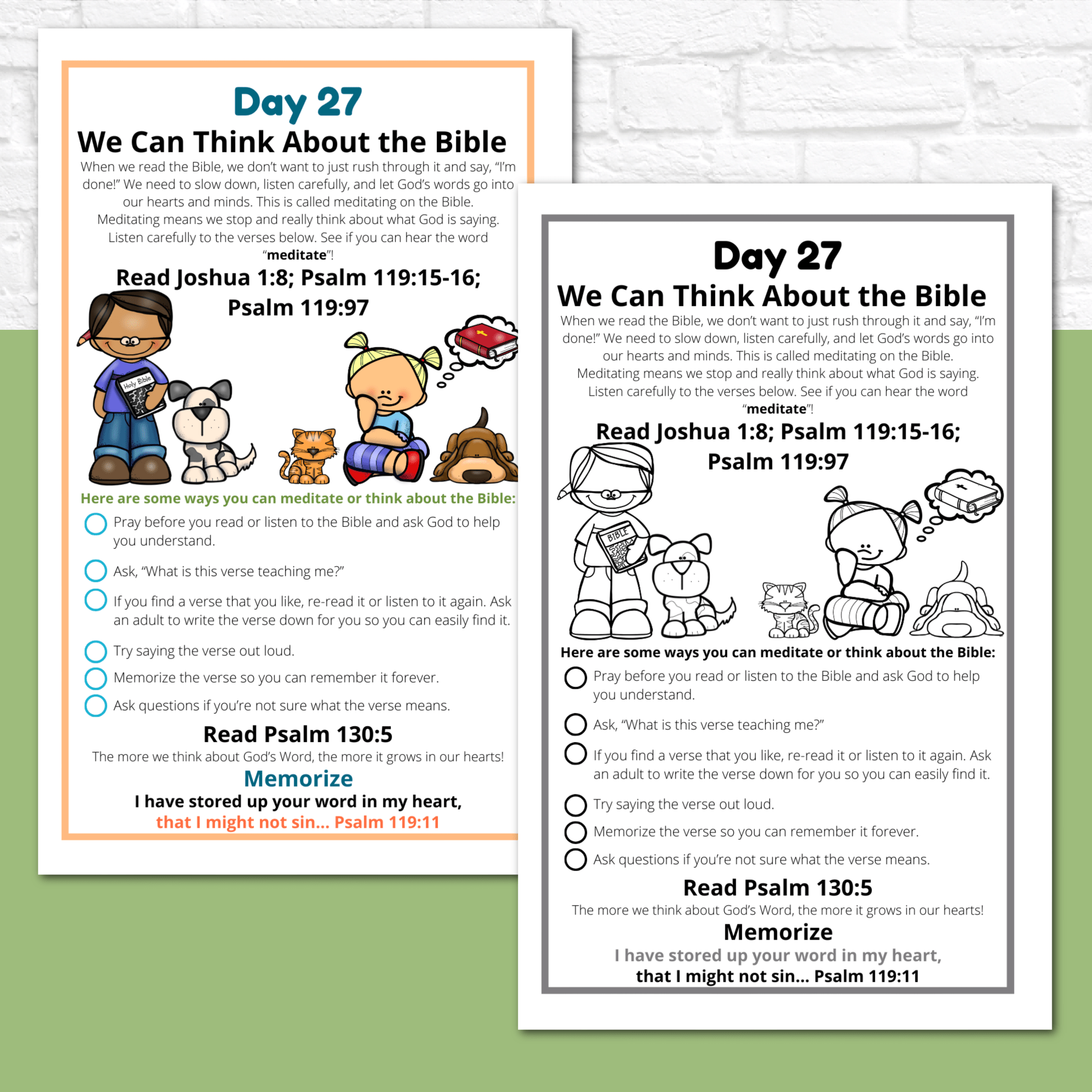 Day 27
We Can Think About the Bible

When we read the Bible, we don't want to just rush through it and say, "I'm done!" We need to slow down, listen carefully, and let God's words go into our hearts and minds. This is called meditating on the Bible. Meditating means we stop and really think about what God is saying. Listen carefully to the verses below. See if you can hear the word "meditate"!

Read Joshua 1:8; Psalm 119:15-16; Psalm 119:97

Holy Bible

Here are some ways you can meditate or think about the Bible:

☐ Pray before you read or listen to the Bible and ask God to help you understand.
☐ Ask, "What is this verse teaching me?"
☐ If you find a verse that you like, re-read it or listen to it again. Ask an adult to write the verse down for you so you can easily find it.
☐ Try saying the verse out loud.
☐ Memorize the verse so you can remember it forever.
☐ Ask questions if you're not sure what the verse means.

Read Psalm 130:5

The more we think about God's Word, the more it grows in our hearts!

Memorize

I have stored up your word in my heart,
that I might not sin... Psalm 119:11

Day 27
We Can Think About the Bible

When we read the Bible, we don't want to just rush through it and say, "I'm done!" We need to slow down, listen carefully, and let God's words go into our hearts and minds. This is called meditating on the Bible. Meditating means we stop and really think about what God is saying. Listen carefully to the verses below. See if you can hear the word "meditate"!

Read Joshua 1:8; Psalm 119:15-16; Psalm 119:97

BIBLE

Here are some ways you can meditate or think about the Bible:

☐ Pray before you read or listen to the Bible and ask God to help you understand.
☐ Ask, "What is this verse teaching me?"
☐ If you find a verse that you like, re-read it or listen to it again. Ask an adult to write the verse down for you so you can easily find it.
☐ Try saying the verse out loud.
☐ Memorize the verse so you can remember it forever.
☐ Ask questions if you're not sure what the verse means.

Read Psalm 130:5

The more we think about God's Word, the more it grows in our hearts!

Memorize

I have stored up your word in my heart,
that I might not sin... Psalm 119:11